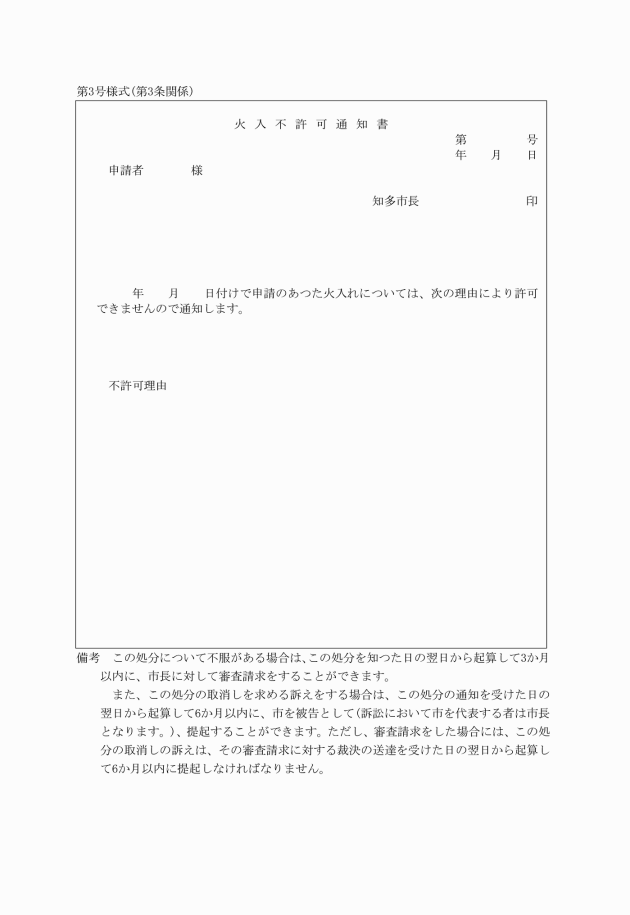 第3号様式(第3条関係)

火入不許可通知書

第　　号
年　月　日

申請者　　様

知多市長　　　印

年　月　日付けで申請のあつた火入れについては、次の理由により許可できませんので通知します。

不許可理由

備考　この処分について不服がある場合は、この処分を知つた日の翌日から起算して3か月以内に、市長に対して審査請求をすることができます。

また、この処分の取消しを求める訴えをする場合は、この処分の通知を受けた日の翌日から起算して6か月以内に、市を被告として(訴訟において市を代表する者は市長となります。)、提起することができます。ただし、審査請求をした場合には、この処分の取消しの訴えは、その審査請求に対する裁決の送達を受けた日の翌日から起算して6か月以内に提起しなければなりません。